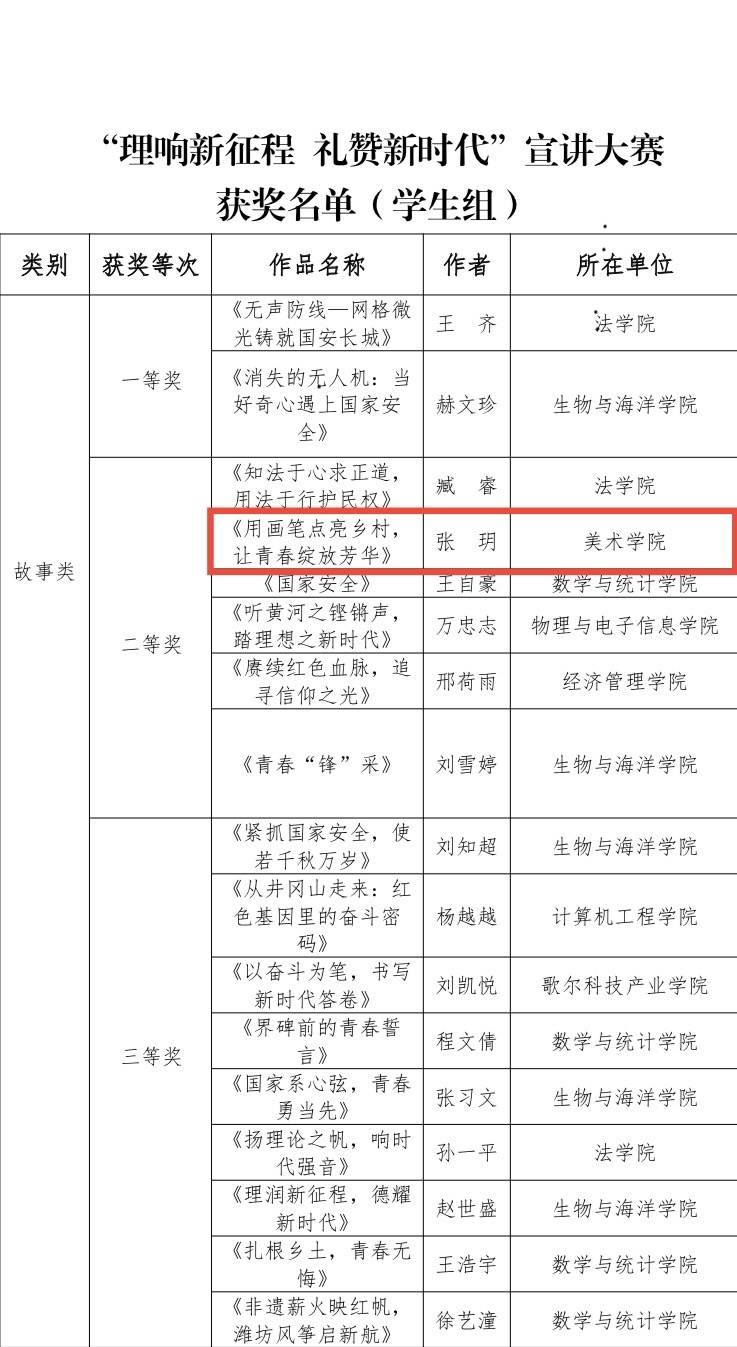 “理响新征程 礼赞新时代”宣讲大赛
获奖名单（学生组）

| 类别 | 获奖等次 | 作品名称 | 作者 | 所在单位 |
|---|---|---|---|---|
| 故事类 | 一等奖 | 《无声防线—网格微光铸就国安长城》 | 王 齐 | 法学院 |
| | | 《消失的无人机：当好奇心遇上国家安全》 | 赫文珍 | 生物与海洋学院 |
| | 二等奖 | 《知法于心求正道，用法于行护民权》 | 臧 睿 | 法学院 |
| | | 《用画笔点亮乡村，让青春绽放芳华》 | 张 玥 | 美术学院 |
| | | 《国家安全》 | 王自豪 | 数学与统计学院 |
| | | 《听黄河之铿锵声，踏理想之新时代》 | 万忠志 | 物理与电子信息学院 |
| | | 《赓续红色血脉，追寻信仰之光》 | 邢荷雨 | 经济管理学院 |
| | | 《青春“锋”采》 | 刘雪婷 | 生物与海洋学院 |
| | 三等奖 | 《紧抓国家安全，使若千秋万岁》 | 刘知超 | 生物与海洋学院 |
| | | 《从井冈山走来：红色基因里的奋斗密码》 | 杨越越 | 计算机工程学院 |
| | | 《以奋斗为笔，书写新时代答卷》 | 刘凯悦 | 歌尔科技产业学院 |
| | | 《界碑前的青春誓言》 | 程文倩 | 数学与统计学院 |
| | | 《国家系心弦，青春勇当先》 | 张习文 | 生物与海洋学院 |
| | | 《扬理论之帆，响时代强音》 | 孙一平 | 法学院 |
| | | 《理润新征程，德耀新时代》 | 赵世盛 | 生物与海洋学院 |
| | | 《扎根乡土，青春无悔》 | 王浩宇 | 数学与统计学院 |
| | | 《非遗薪火映红帆，潍坊风筝启新航》 | 徐艺潼 | 数学与统计学院 |